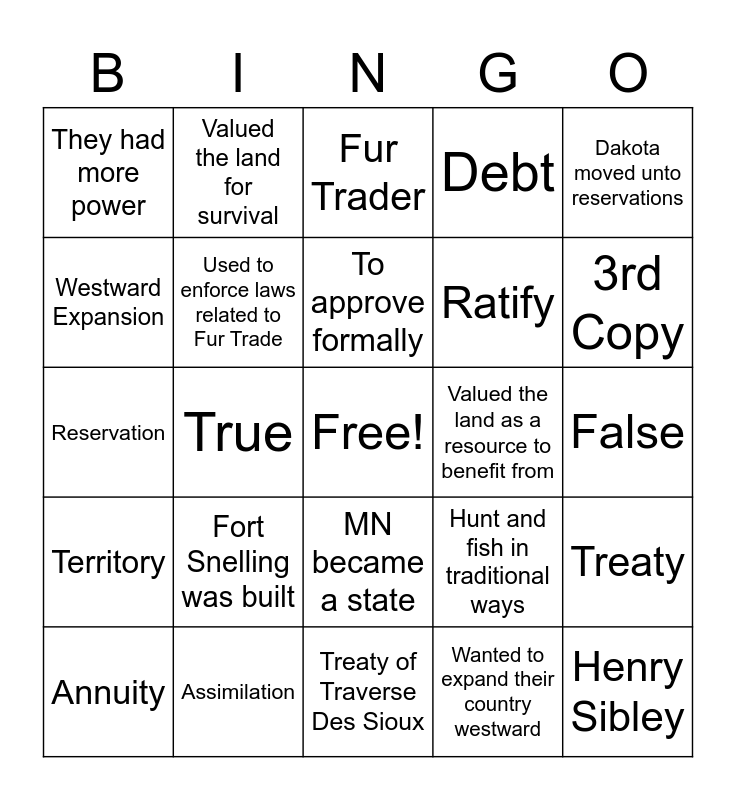 | B | I | N | G | O |
|---|---|---|---|---|
| They had more power | Valued the land for survival | Fur Trader | Debt | Dakota moved unto reservations |
| Westward Expansion | Used to enforce laws related to Fur Trade | To approve formally | Ratify | 3rd Copy |
| Reservation | True | Free! | Valued the land as a resource to benefit from | False |
| Territory | Fort Snelling was built | MN became a state | Hunt and fish in traditional ways | Treaty |
| Annuity | Assimilation | Treaty of Traverse Des Sioux | Wanted to expand their country westward | Henry Sibley |